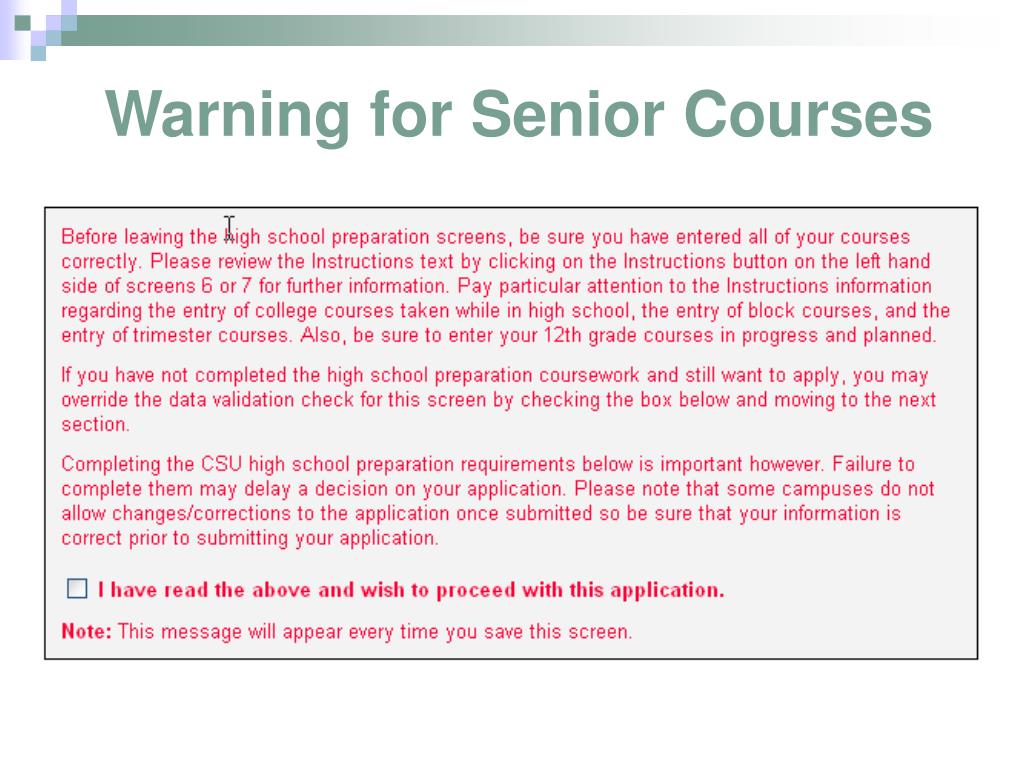 Warning for Senior Courses

Before leaving the high school preparation screens, be sure you have entered all of your courses correctly. Please review the Instructions text by clicking on the Instructions button on the left hand side of screens 6 or 7 for further information. Pay particular attention to the Instructions information regarding the entry of college courses taken while in high school, the entry of block courses, and the entry of trimester courses. Also, be sure to enter your 12th grade courses in progress and planned.

If you have not completed the high school preparation coursework and still want to apply, you may override the data validation check for this screen by checking the box below and moving to the next section.

Completing the CSU high school preparation requirements below is important however. Failure to complete them may delay a decision on your application. Please note that some campuses do not allow changes/corrections to the application once submitted so be sure that your information is correct prior to submitting your application.

I have read the above and wish to proceed with this application.

Note: This message will appear every time you save this screen.